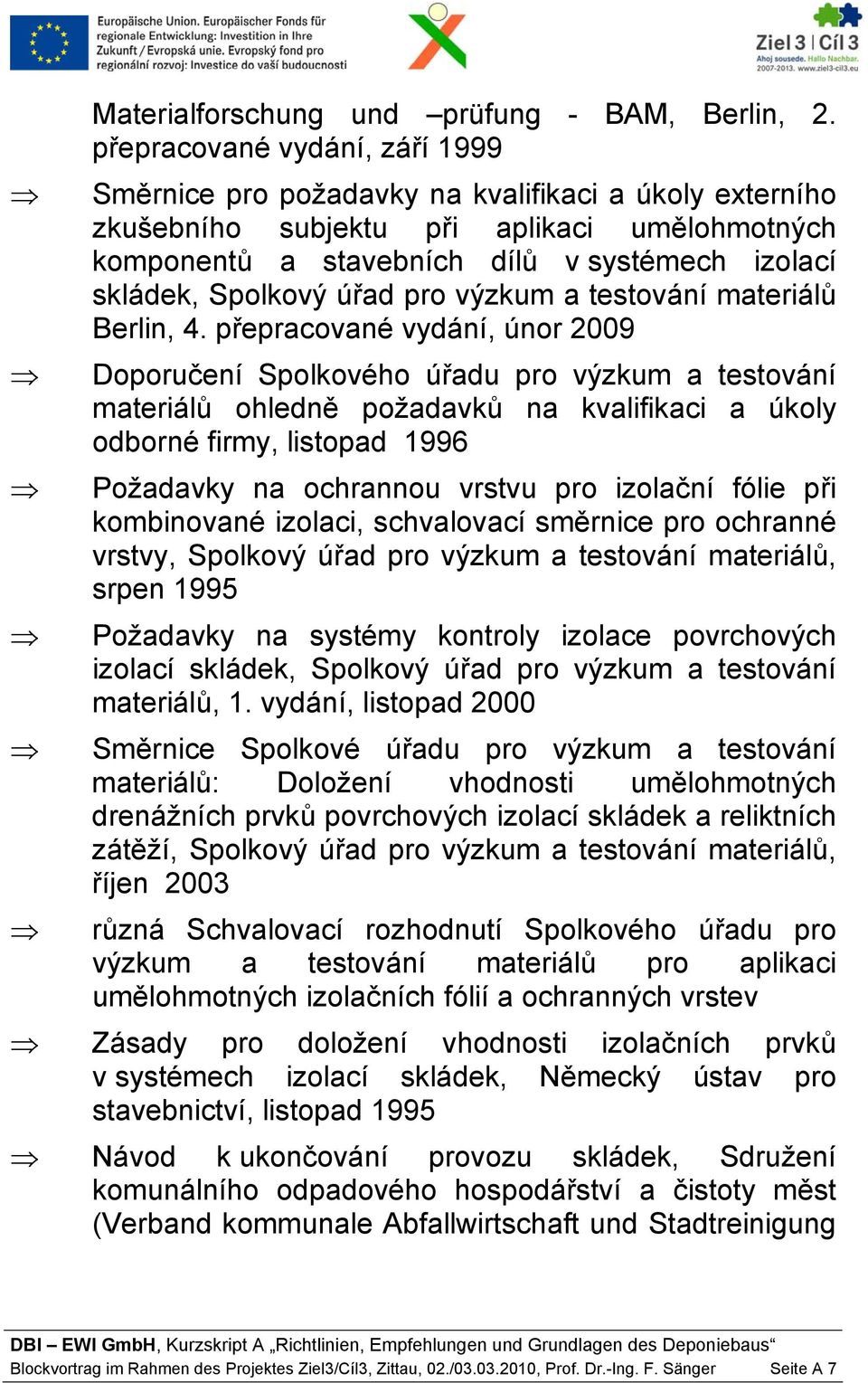 Europäische Union. Europäischer Fonds für regionale Entwicklung: Investition in Ihre Zukunft / Evropská unie. Evropský fond pro regionální rozvoj: Investice do vaší budoucnosti

Ziel 3 | Cíl 3
Ahoj sousede. Hallo Nachbar.
2007-2013. www.ziel3-cil3.eu

Materialforschung und –prüfung - BAM, Berlin, 2. přepracované vydání, září 1999

⇒ Směrnice pro požadavky na kvalifikaci a úkoly externího zkušebního subjektu při aplikaci umělohmotných komponentů a stavebních dílů v systémech izolací skládek, Spolkový úřad pro výzkum a testování materiálů Berlin, 4. přepracované vydání, únor 2009

⇒ Doporučení Spolkového úřadu pro výzkum a testování materiálů ohledně požadavků na kvalifikaci a úkoly odborné firmy, listopad 1996

⇒ Požadavky na ochrannou vrstvu pro izolační fólie při kombinované izolaci, schvalovací směrnice pro ochranné vrstvy, Spolkový úřad pro výzkum a testování materiálů, srpen 1995

⇒ Požadavky na systémy kontroly izolace povrchových izolací skládek, Spolkový úřad pro výzkum a testování materiálů, 1. vydání, listopad 2000

⇒ Směrnice Spolkové úřadu pro výzkum a testování materiálů: Doložení vhodnosti umělohmotných drenážních prvků povrchových izolací skládek a reliktních zátěží, Spolkový úřad pro výzkum a testování materiálů, říjen 2003

⇒ různá Schvalovací rozhodnutí Spolkového úřadu pro výzkum a testování materiálů pro aplikaci umělohmotných izolačních fólií a ochranných vrstev

⇒ Zásady pro doložení vhodnosti izolačních prvků v systémech izolací skládek, Německý ústav pro stavebnictví, listopad 1995

⇒ Návod k ukončování provozu skládek, Sdružení komunálního odpadového hospodářství a čistoty měst (Verband kommunale Abfallwirtschaft und Stadtreinigung

DBI – EWI GmbH, Kurzskript A „Richtlinien, Empfehlungen und Grundlagen des Deponiebaus“
Blockvortrag im Rahmen des Projektes Ziel3/Cíl3, Zittau, 02./03.03.2010, Prof. Dr.-Ing. F. Sänger Seite A 7